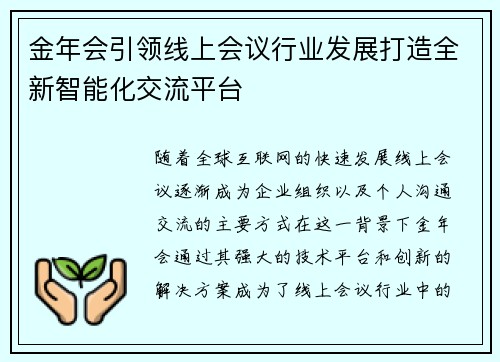 金年会引领线上会议行业发展打造全新智能化交流平台

随着全球互联网的快速发展线上会议逐渐成为企业组织以及个人沟通交流的主要方式在这一背景下金年会通过其强大的技术平台和创新的解决方案成为了线上会议行业中的